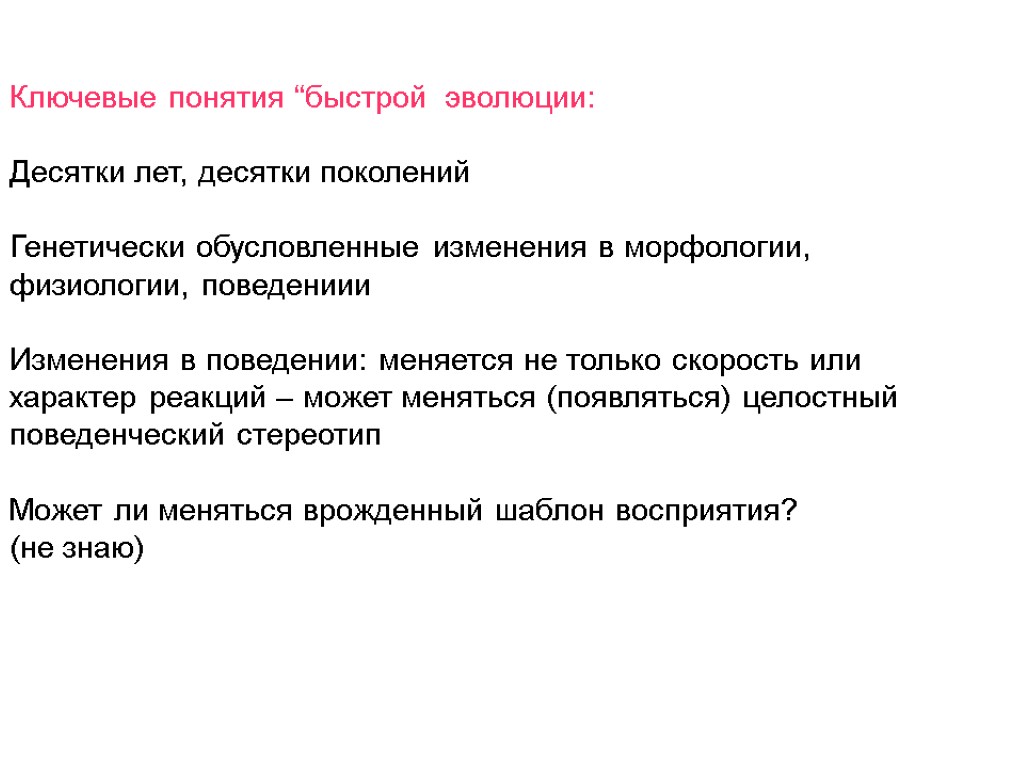 Ключевые понятия “быстрой эволюции:

Десятки лет, десятки поколений

Генетически обусловленные изменения в морфологии, физиологии, поведениии

Изменения в поведении: меняется не только скорость или характер реакций – может меняться (появляться) целостный поведенческий стереотип

Может ли меняться врожденный шаблон восприятия?
(не знаю)